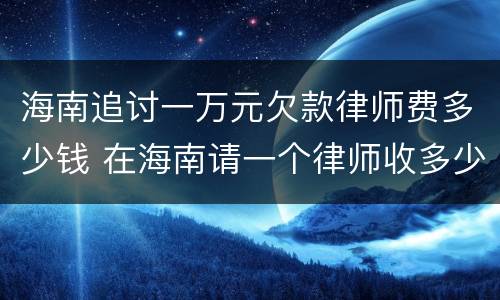 海南追讨一万元欠款律师费多少钱 在海南请一个律师收多少